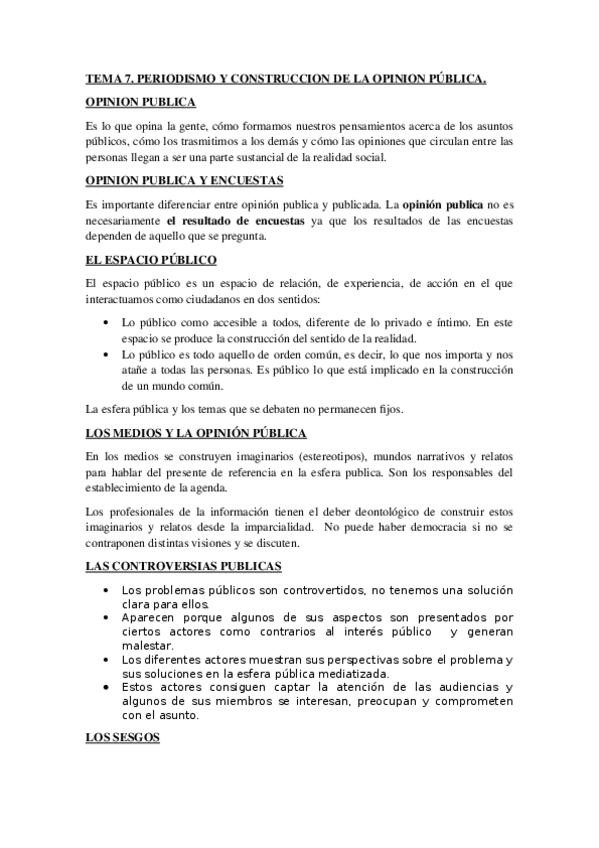 TEMA 7. PERIODISMO Y CONSTRUCCION DE LA OPINION PÚBLICA.

OPINION PUBLICA

Es lo que opina la gente, cómo formamos nuestros pensamientos acerca de los asuntos públicos, cómo los trasmitimos a los demás y cómo las opiniones que circulan entre las personas llegan a ser una parte sustancial de la realidad social.

OPINION PUBLICA Y ENCUESTAS

Es importante diferenciar entre opinión publica y publicada. La opinión publica no es necesariamente el resultado de encuestas ya que los resultados de las encuestas dependen de aquello que se pregunta.

EL ESPACIO PÚBLICO

El espacio público es un espacio de relación, de experiencia, de acción en el que interactuamos como ciudadanos en dos sentidos:

• Lo público como accesible a todos, diferente de lo privado e íntimo. En este espacio se produce la construcción del sentido de la realidad.
• Lo público es todo aquello de orden común, es decir, lo que nos importa y nos atañe a todas las personas. Es público lo que está implicado en la construcción de un mundo común.

La esfera pública y los temas que se debaten no permanecen fijos.

LOS MEDIOS Y LA OPINIÓN PÚBLICA

En los medios se construyen imaginarios (estereotipos), mundos narrativos y relatos para hablar del presente de referencia en la esfera publica. Son los responsables del establecimiento de la agenda.

Los profesionales de la información tienen el deber deontológico de construir estos imaginarios y relatos desde la imparcialidad. No puede haber democracia si no se contraponen distintas visiones y se discuten.

LAS CONTROVERSIAS PUBLICAS

• Los problemas públicos son controvertidos, no tenemos una solución clara para ellos.
• Aparecen porque algunos de sus aspectos son presentados por ciertos actores como contrarios al interés público y generan malestar.
• Los diferentes actores muestran sus perspectivas sobre el problema y sus soluciones en la esfera pública mediatizada.
• Estos actores consiguen captar la atención de las audiencias y algunos de sus miembros se interesan, preocupan y comprometen con el asunto.

LOS SESGOS